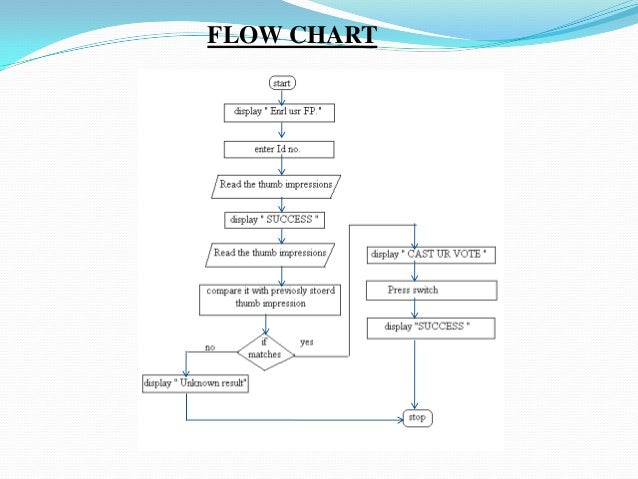 FLOW CHART

start

display " Enrl usr FP."

enter Id no.

Read the thumb impressions

display " SUCCESS "

Read the thumb impressions

compare it with previosly stoerd thumb impression

if matches

no

yes

display " Unknown result"

display " CAST UR VOTE "

Press switch

display "SUCCESS "

stop